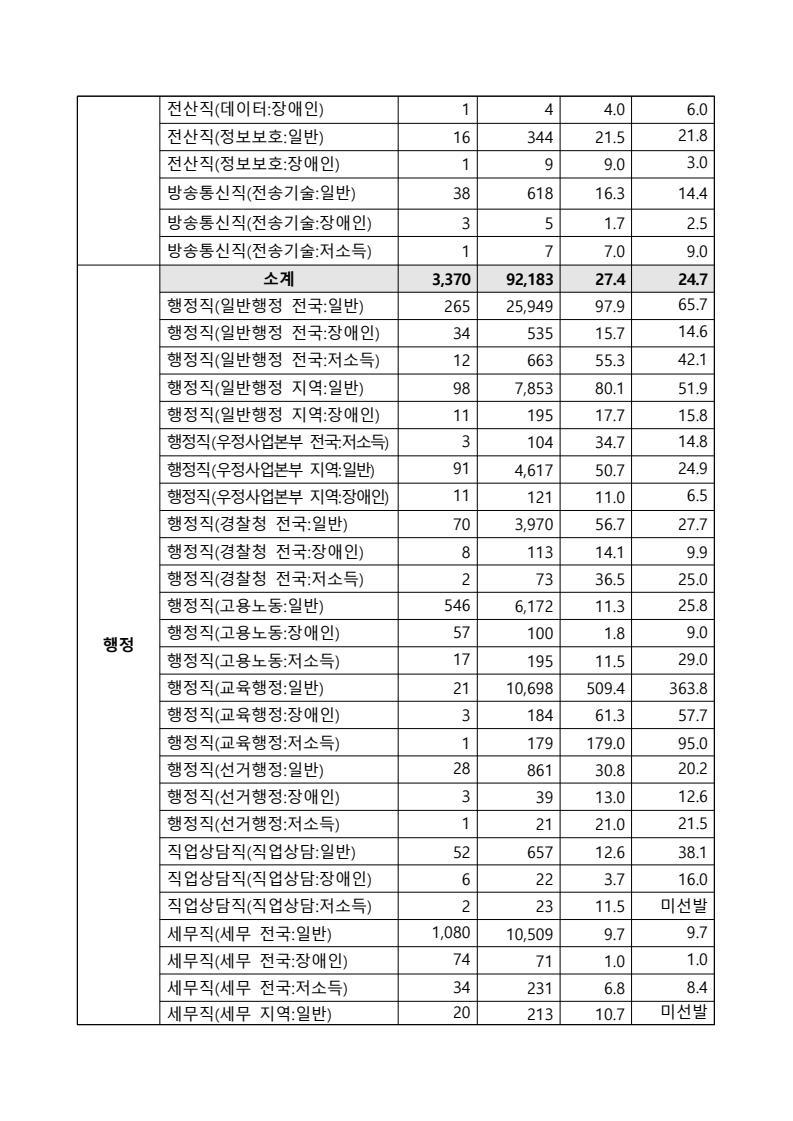 |  | 전산직(데이터:장애인) | 1 | 4 | 4.0 | 6.0 |
|---|---|---|---|---|---|
|  | 전산직(정보보호:일반) | 16 | 344 | 21.5 | 21.8 |
|  | 전산직(정보보호:장애인) | 1 | 9 | 9.0 | 3.0 |
|  | 방송통신직(전송기술:일반) | 38 | 618 | 16.3 | 14.4 |
|  | 방송통신직(전송기술:장애인) | 3 | 5 | 1.7 | 2.5 |
|  | 방송통신직(전송기술:저소득) | 1 | 7 | 7.0 | 9.0 |
| 행정 | 소계 | 3,370 | 92,183 | 27.4 | 24.7 |
|  | 행정직(일반행정 전국:일반) | 265 | 25,949 | 97.9 | 65.7 |
|  | 행정직(일반행정 전국:장애인) | 34 | 535 | 15.7 | 14.6 |
|  | 행정직(일반행정 전국:저소득) | 12 | 663 | 55.3 | 42.1 |
|  | 행정직(일반행정 지역:일반) | 98 | 7,853 | 80.1 | 51.9 |
|  | 행정직(일반행정 지역:장애인) | 11 | 195 | 17.7 | 15.8 |
|  | 행정직(우정사업본부 전국:저소득) | 3 | 104 | 34.7 | 14.8 |
|  | 행정직(우정사업본부 지역:일반) | 91 | 4,617 | 50.7 | 24.9 |
|  | 행정직(우정사업본부 지역:장애인) | 11 | 121 | 11.0 | 6.5 |
|  | 행정직(경찰청 전국:일반) | 70 | 3,970 | 56.7 | 27.7 |
|  | 행정직(경찰청 전국:장애인) | 8 | 113 | 14.1 | 9.9 |
|  | 행정직(경찰청 전국:저소득) | 2 | 73 | 36.5 | 25.0 |
|  | 행정직(고용노동:일반) | 546 | 6,172 | 11.3 | 25.8 |
|  | 행정직(고용노동:장애인) | 57 | 100 | 1.8 | 9.0 |
|  | 행정직(고용노동:저소득) | 17 | 195 | 11.5 | 29.0 |
|  | 행정직(교육행정:일반) | 21 | 10,698 | 509.4 | 363.8 |
|  | 행정직(교육행정:장애인) | 3 | 184 | 61.3 | 57.7 |
|  | 행정직(교육행정:저소득) | 1 | 179 | 179.0 | 95.0 |
|  | 행정직(선거행정:일반) | 28 | 861 | 30.8 | 20.2 |
|  | 행정직(선거행정:장애인) | 3 | 39 | 13.0 | 12.6 |
|  | 행정직(선거행정:저소득) | 1 | 21 | 21.0 | 21.5 |
|  | 직업상담직(직업상담:일반) | 52 | 657 | 12.6 | 38.1 |
|  | 직업상담직(직업상담:장애인) | 6 | 22 | 3.7 | 16.0 |
|  | 직업상담직(직업상담:저소득) | 2 | 23 | 11.5 | 미선발 |
|  | 세무직(세무 전국:일반) | 1,080 | 10,509 | 9.7 | 9.7 |
|  | 세무직(세무 전국:장애인) | 74 | 71 | 1.0 | 1.0 |
|  | 세무직(세무 전국:저소득) | 34 | 231 | 6.8 | 8.4 |
|  | 세무직(세무 지역:일반) | 20 | 213 | 10.7 | 미선발 |